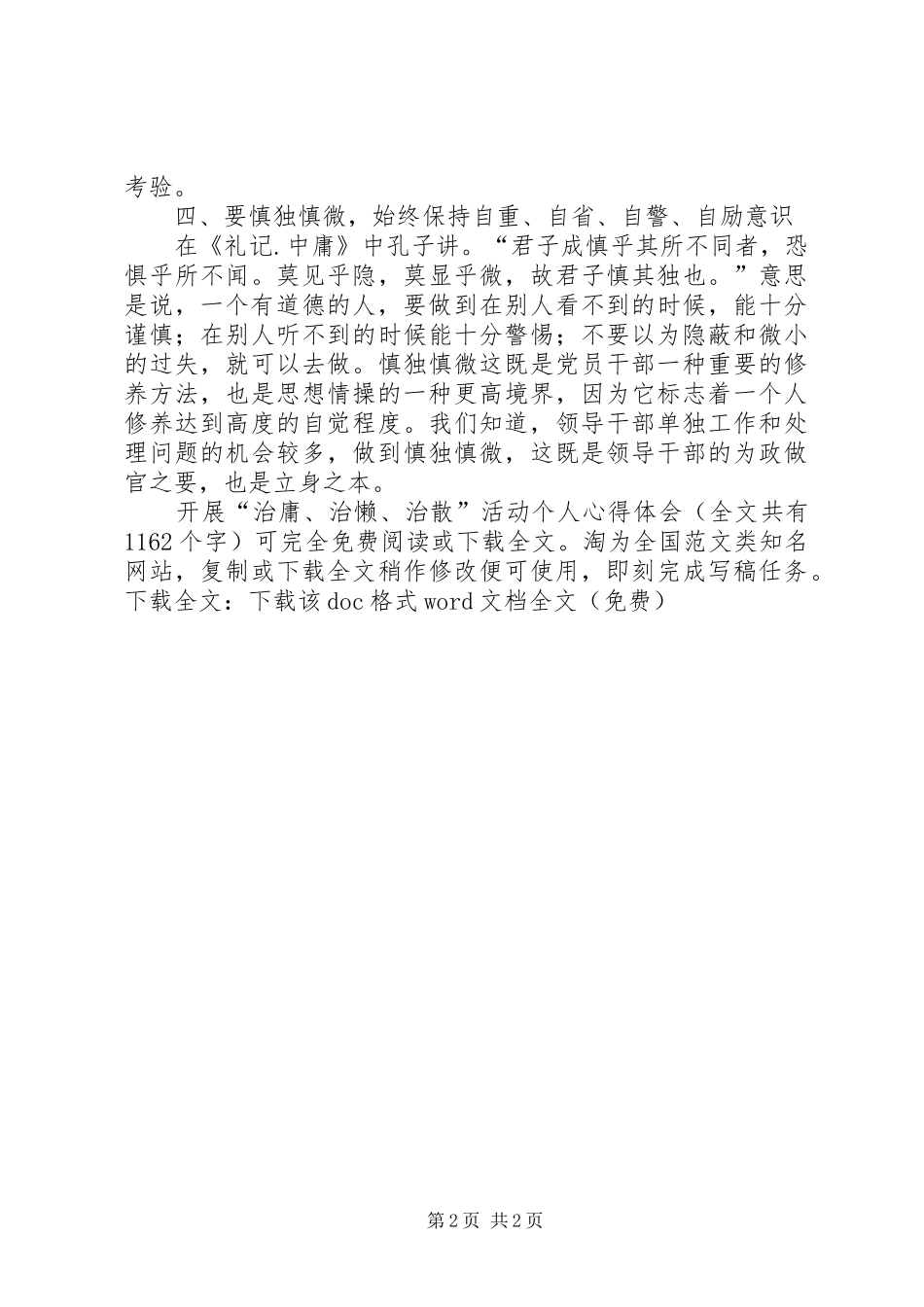 考验。

四、要慎独慎微，始终保持自重、自省、自警、自励意识

在《礼记.中庸》中孔子讲。“君子成慎乎其所不同者，恐惧乎所不闻。莫见乎隐，莫显乎微，故君子慎其独也。”意思是说，一个有道德的人，要做到在别人看不到的时候，能十分谨慎；在别人听不到的时候能十分警惕；不要以为隐蔽和微小的过失，就可以去做。慎独慎微这既是党员干部一种重要的修养方法，也是思想情操的一种更高境界，因为它标志着一个人修养达到高度的自觉程度。我们知道，领导干部单独工作和处理问题的机会较多，做到慎独慎微，这既是领导干部的为政做官之要，也是立身之本。

开展“治庸、治懒、治散”活动个人心得体会（全文共有1162个字）可完全免费阅读或下载全文。淘为全国范文类知名网站，复制或下载全文稍作修改便可使用，即刻完成写稿任务。下载全文：下载该doc格式word文档全文（免费）

第2页 共2页